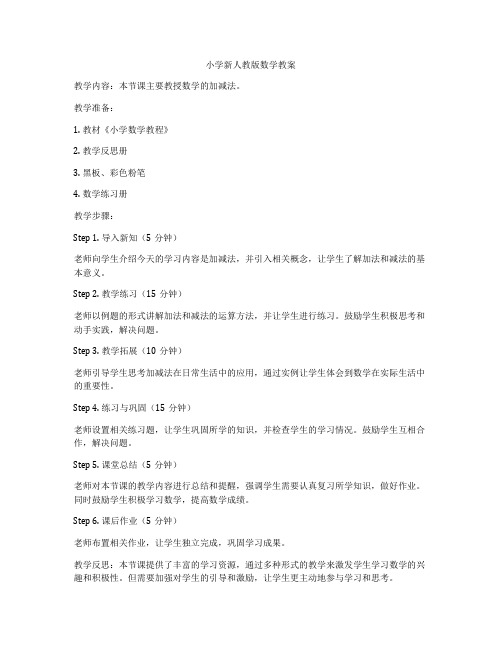 小学新人教版数学教案

教学内容：本节课主要教授数学的加减法。

教学准备：

1. 教材《小学数学教程》

2. 教学反思册

3. 黑板、彩色粉笔

4. 数学练习册

教学步骤：

Step 1. 导入新知（5 分钟）

老师向学生介绍今天的学习内容是加减法，并引入相关概念，让学生了解加法和减法的基本意义。

Step 2. 教学练习（15 分钟）

老师以例题的形式讲解加法和减法的运算方法，并让学生进行练习。鼓励学生积极思考和动手实践，解决问题。

Step 3. 教学拓展（10 分钟）

老师引导学生思考加减法在日常生活中的应用，通过实例让学生体会到数学在实际生活中的重要性。

Step 4. 练习与巩固（15 分钟）

老师设置相关练习题，让学生巩固所学的知识，并检查学生的学习情况。鼓励学生互相合作，解决问题。

Step 5. 课堂总结（5 分钟）

老师对本节课的教学内容进行总结和提醒，强调学生需要认真复习所学知识，做好作业。同时鼓励学生积极学习数学，提高数学成绩。

Step 6. 课后作业（5 分钟）

老师布置相关作业，让学生独立完成，巩固学习成果。

教学反思：本节课提供了丰富的学习资源，通过多种形式的教学来激发学生学习数学的兴趣和积极性。但需要加强对学生的引导和激励，让学生更主动地参与学习和思考。